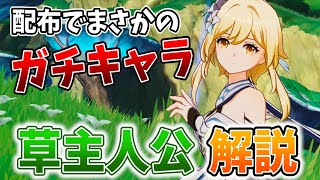 配布でまさかの

ガチキャラ

草主人公 解説